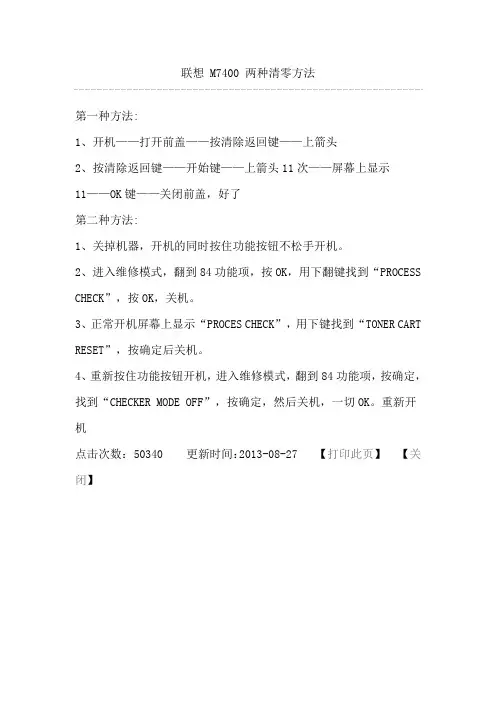 联想 M7400 两种清零方法

第一种方法:

1、开机——打开前盖——按清除返回键——上箭头

2、按清除返回键——开始键——上箭头 11 次——屏幕上显示 11——OK 键——关闭前盖，好了

第二种方法:

1、关掉机器，开机的同时按住功能按钮不松手开机。

2、进入维修模式，翻到 84 功能项，按 OK，用下翻键找到“PROCESS CHECK”，按 OK，关机。

3、正常开机屏幕上显示“PROCES CHECK”，用下键找到“TONER CART RESET”，按确定后关机。

4、重新按住功能按钮开机，进入维修模式，翻到 84 功能项，按确定，找到“CHECKER MODE OFF”，按确定，然后关机，一切 OK。重新开机

点击次数：50340　　更新时间：2013-08-27　　【打印此页】　　【关闭】